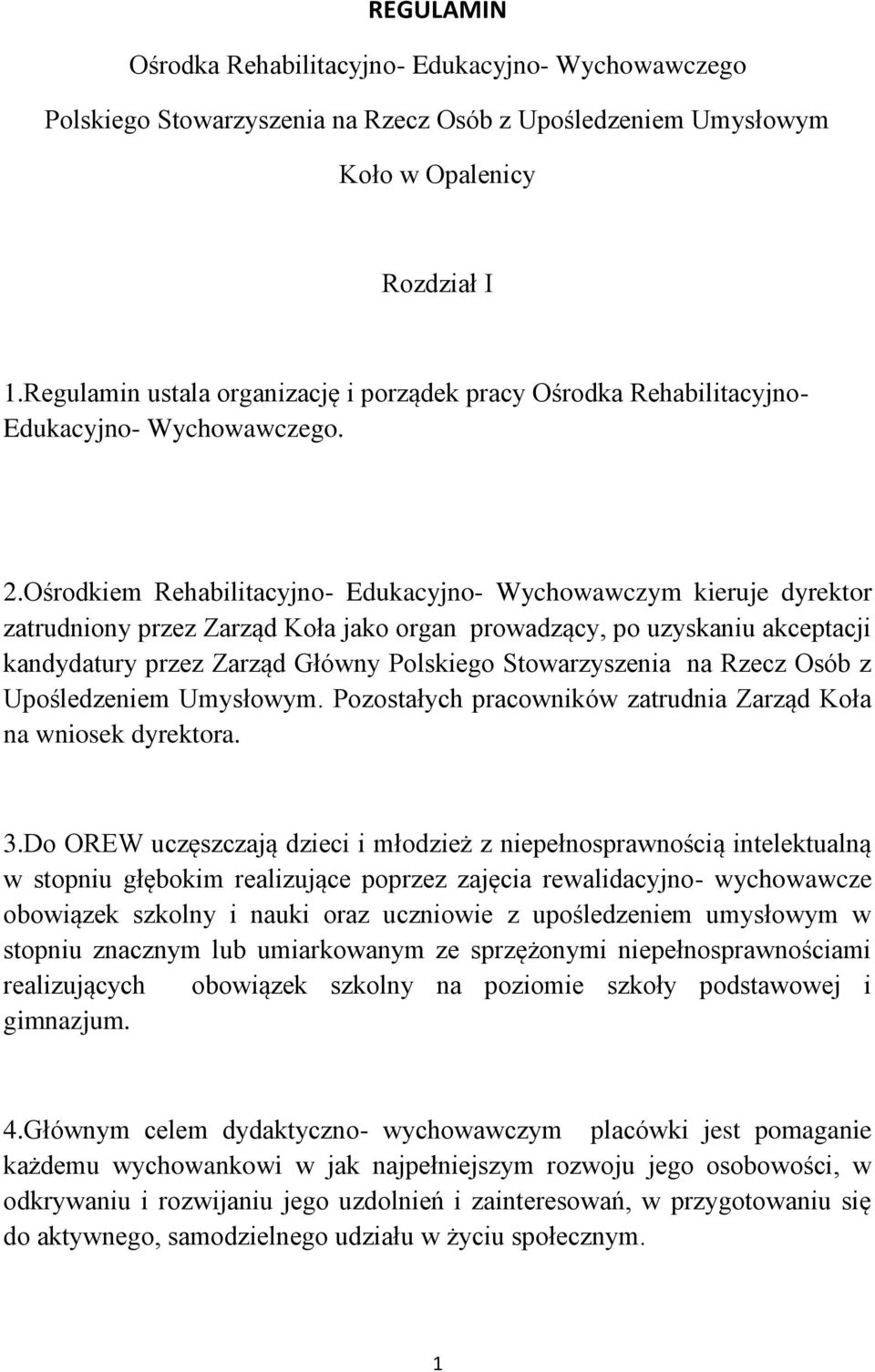 REGULAMIN

Ośrodka Rehabilitacyjno- Edukacyjno- Wychowawczego

Polskiego Stowarzyszenia na Rzecz Osób z Upośledzeniem Umysłowym

Koło w Opalenicy

Rozdział I

1.Regulamin ustala organizację i porządek pracy Ośrodka Rehabilitacyjno- Edukacyjno- Wychowawczego.

2.Ośrodkiem Rehabilitacyjno- Edukacyjno- Wychowawczym kieruje dyrektor zatrudniony przez Zarząd Koła jako organ prowadzący, po uzyskaniu akceptacji kandydatury przez Zarząd Główny Polskiego Stowarzyszenia na Rzecz Osób z Upośledzeniem Umysłowym. Pozostałych pracowników zatrudnia Zarząd Koła na wniosek dyrektora.

3.Do OREW uczęszczają dzieci i młodzież z niepełnosprawnością intelektualną w stopniu głębokim realizujące poprzez zajęcia rewalidacyjno- wychowawcze obowiązek szkolny i nauki oraz uczniowie z upośledzeniem umysłowym w stopniu znacznym lub umiarkowanym ze sprzężonymi niepełnosprawnościami realizujących obowiązek szkolny na poziomie szkoły podstawowej i gimnazjum.

4.Głównym celem dydaktyczno- wychowawczym placówki jest pomaganie każdemu wychowankowi w jak najpełniejszym rozwoju jego osobowości, w odkrywaniu i rozwijaniu jego uzdolnień i zainteresowań, w przygotowaniu się do aktywnego, samodzielnego udziału w życiu społecznym.

1